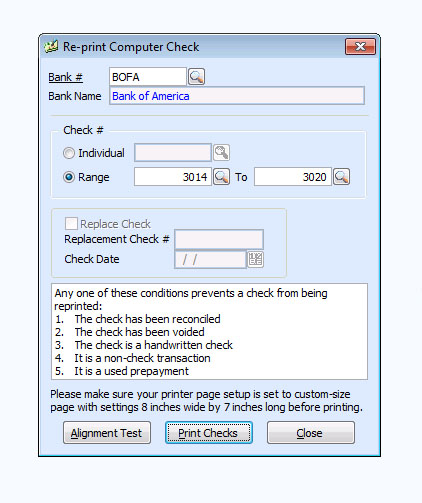 Re-print Computer Check

Bank # BOFA
Bank Name Bank of America

Check #
Individual
Range 3014 To 3020

Replace Check
Replacement Check #
Check Date / /

Any one of these conditions prevents a check from being reprinted:
1. The check has been reconciled
2. The check has been voided
3. The check is a handwritten check
4. It is a non-check transaction
5. It is a used prepayment

Please make sure your printer page setup is set to custom-size page with settings 8 inches wide by 7 inches long before printing.

Alignment Test Print Checks Close